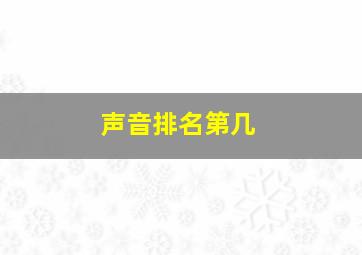 声音排名第几